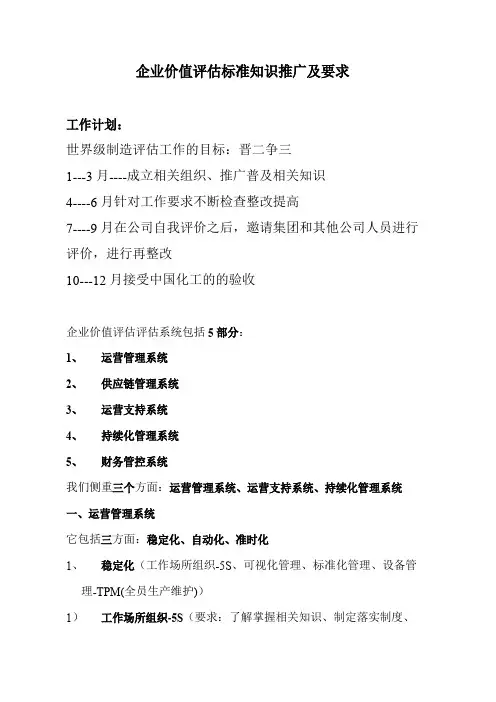 企业价值评估标准知识推广及要求

工作计划：

世界级制造评估工作的目标：晋二争三

1---3 月----成立相关组织、推广普及相关知识

4----6 月针对工作要求不断检查整改提高

7----9 月在公司自我评价之后，邀请集团和其他公司人员进行评价，进行再整改

10---12 月接受中国化工的的验收

企业价值评估评估系统包括 5 部分：

1、 运营管理系统

2、 供应链管理系统

3、 运营支持系统

4、 持续化管理系统

5、 财务管控系统

我们侧重三个方面：运营管理系统、运营支持系统、持续化管理系统

一、运营管理系统

它包括三方面：稳定化、自动化、准时化

1、 稳定化（工作场所组织-5S、可视化管理、标准化管理、设备管理-TPM(全员生产维护)）

1） 工作场所组织-5S（要求：了解掌握相关知识、制定落实制度、